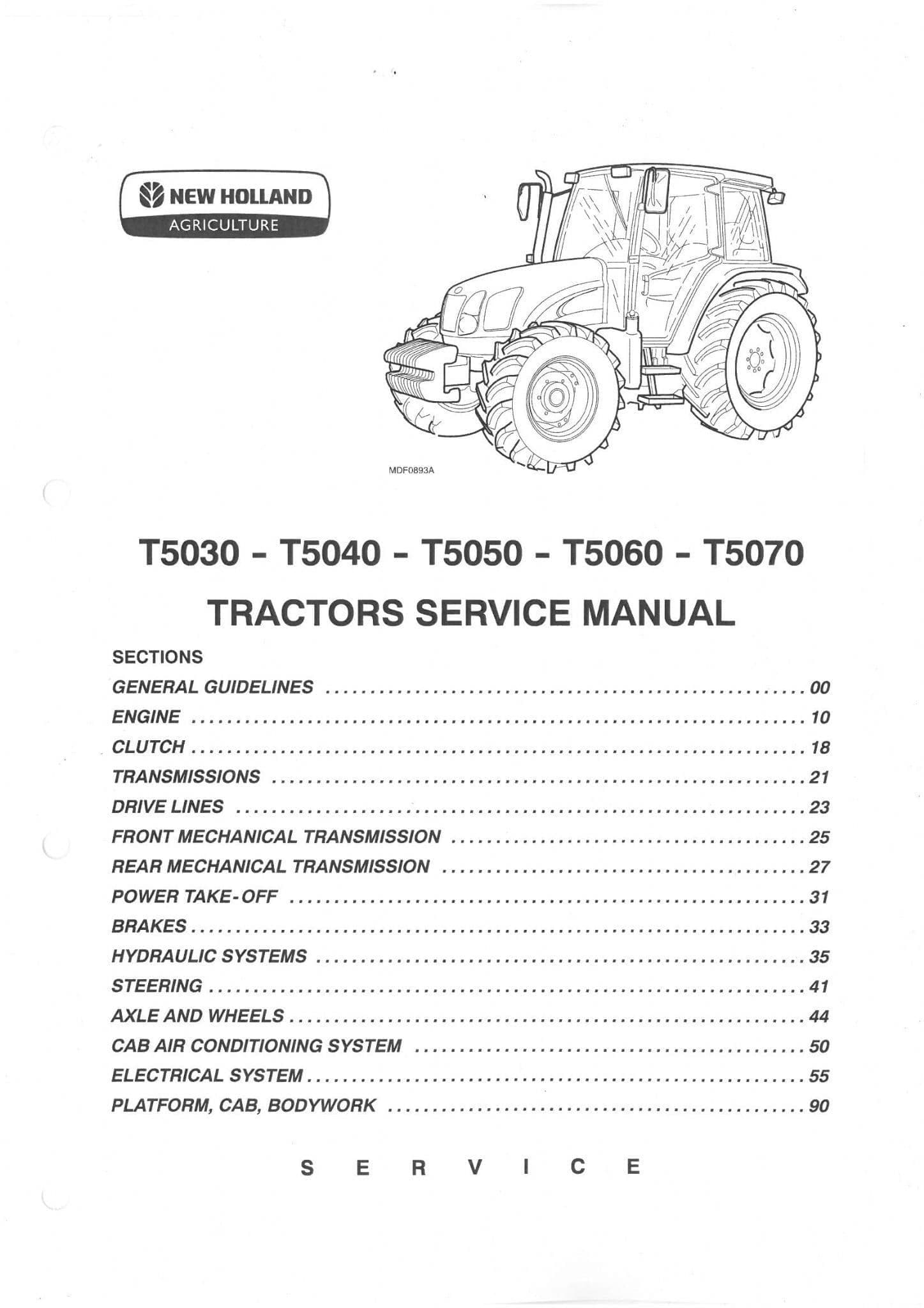 NEW HOLLAND
AGRICULTURE

MDF0893A

T5030 - T5040 - T5050 - T5060 - T5070

TRACTORS SERVICE MANUAL

SECTIONS
GENERAL GUIDELINES 00
ENGINE 10
CLUTCH 18
TRANSMISSIONS 21
DRIVE LINES 23
FRONT MECHANICAL TRANSMISSION 25
REAR MECHANICAL TRANSMISSION 27
POWER TAKE-OFF 31
BRAKES 33
HYDRAULIC SYSTEMS 35
STEERING 41
AXLE AND WHEELS 44
CAB AIR CONDITIONING SYSTEM 50
ELECTRICAL SYSTEM 55
PLATFORM, CAB, BODYWORK 90

S E R V I C E